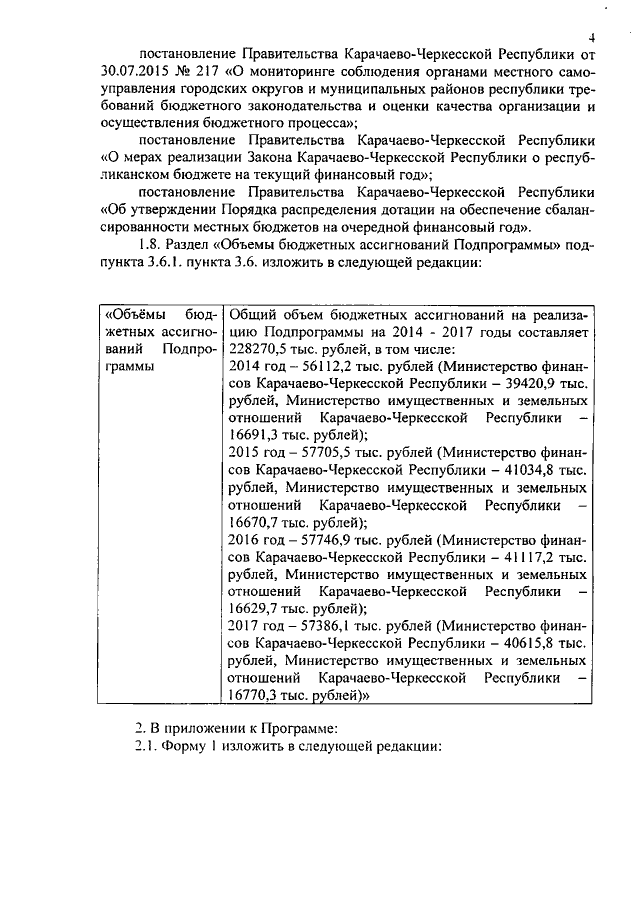 4

постановление Правительства Карачаево-Черкесской Республики от 30.07.2015 № 217 «О мониторинге соблюдения органами местного самоуправления городских округов и муниципальных районов республики требований бюджетного законодательства и оценки качества организации и осуществления бюджетного процесса»;

постановление Правительства Карачаево-Черкесской Республики «О мерах реализации Закона Карачаево-Черкесской Республики о республиканском бюджете на текущий финансовый год»;

постановление Правительства Карачаево-Черкесской Республики «Об утверждении Порядка распределения дотации на обеспечение сбалансированности местных бюджетов на очередной финансовый год».

1.8. Раздел «Объемы бюджетных ассигнований Подпрограммы» подпункта 3.6.1. пункта 3.6. изложить в следующей редакции:

| «Объёмы бюджетных ассигнований Подпрограммы | Общий объем бюджетных ассигнований на реализацию Подпрограммы на 2014 - 2017 годы составляет 228270,5 тыс. рублей, в том числе: 2014 год – 56112,2 тыс. рублей (Министерство финансов Карачаево-Черкесской Республики – 39420,9 тыс. рублей, Министерство имущественных и земельных отношений Карачаево-Черкесской Республики – 16691,3 тыс. рублей); 2015 год – 57705,5 тыс. рублей (Министерство финансов Карачаево-Черкесской Республики – 41034,8 тыс. рублей, Министерство имущественных и земельных отношений Карачаево-Черкесской Республики – 16670,7 тыс. рублей); 2016 год – 57746,9 тыс. рублей (Министерство финансов Карачаево-Черкесской Республики – 41117,2 тыс. рублей, Министерство имущественных и земельных отношений Карачаево-Черкесской Республики – 16629,7 тыс. рублей); 2017 год – 57386,1 тыс. рублей (Министерство финансов Карачаево-Черкесской Республики – 40615,8 тыс. рублей, Министерство имущественных и земельных отношений Карачаево-Черкесской Республики – 16770,3 тыс. рублей)» |
|---|---|

2. В приложении к Программе:

2.1. Форму 1 изложить в следующей редакции: